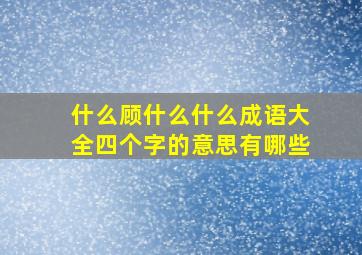 什么顾什么什么成语大全四个字的意思有哪些